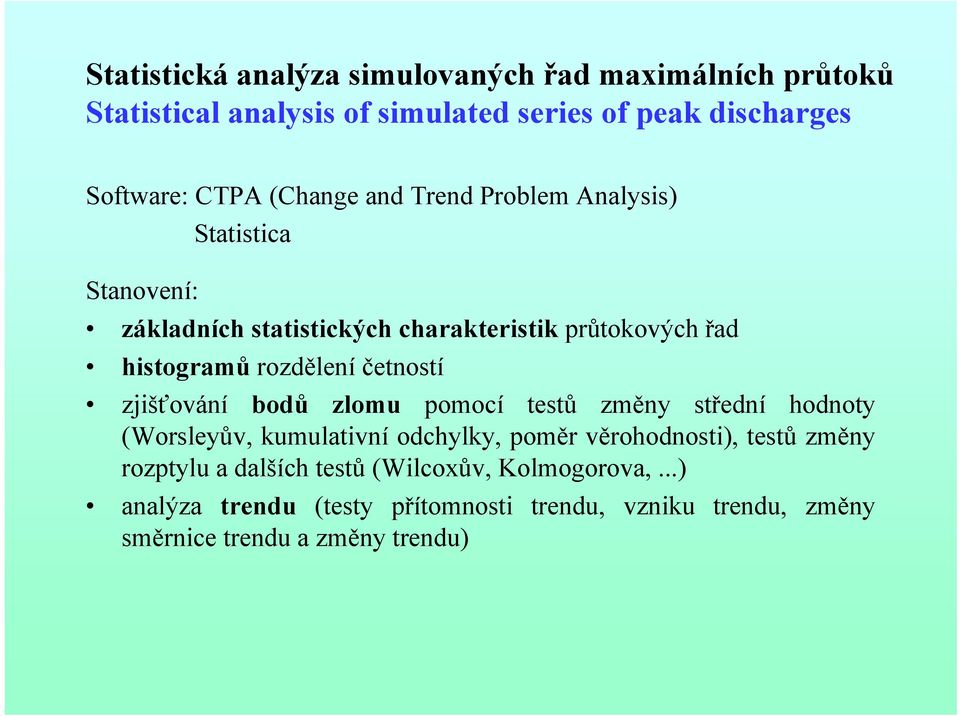 Statistická analýza simulovaných řad maximálních průtoků
Statistical analysis of simulated series of peak discharges

Software: CTPA (Change and Trend Problem Analysis)
Statistica

Stanovení:
• základních statistických charakteristik průtokových řad
• histogramů rozdělení četností
• zjišťování bodů zlomu pomocí testů změny střední hodnoty (Worsleyův, kumulativní odchylky, poměr věrohodnosti), testů změny rozptylu a dalších testů (Wilcoxův, Kolmogorova, ...)
• analýza trendu (testy přítomnosti trendu, vzniku trendu, změny směrnice trendu a změny trendu)